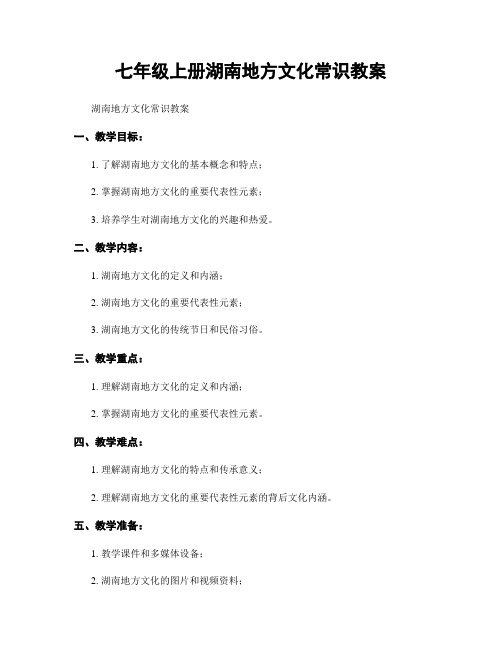 七年级上册湖南地方文化常识教案

湖南地方文化常识教案

一、教学目标：

1. 了解湖南地方文化的基本概念和特点；

2. 掌握湖南地方文化的重要代表性元素；

3. 培养学生对湖南地方文化的兴趣和热爱。

二、教学内容：

1. 湖南地方文化的定义和内涵；

2. 湖南地方文化的重要代表性元素；

3. 湖南地方文化的传统节日和民俗习俗。

三、教学重点：

1. 理解湖南地方文化的定义和内涵；

2. 掌握湖南地方文化的重要代表性元素。

四、教学难点：

1. 理解湖南地方文化的特点和传承意义；

2. 理解湖南地方文化的重要代表性元素的背后文化内涵。

五、教学准备：

1. 教学课件和多媒体设备；

2. 湖南地方文化的图片和视频资料；